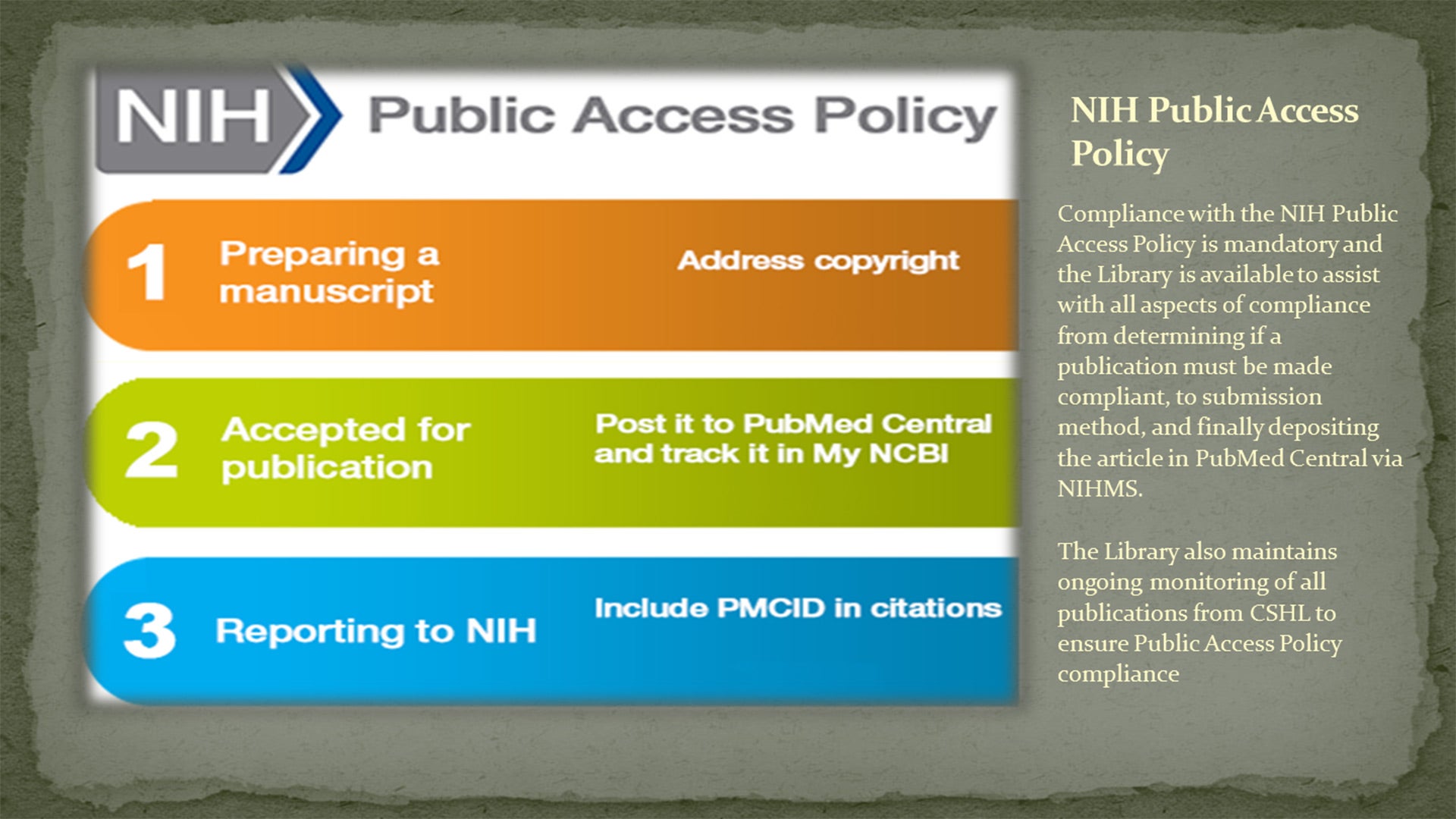 NIH Public Access Policy

1 Preparing a manuscript

Address copyright

2 Accepted for publication

Post it to PubMed Central and track it in My NCBI

3 Reporting to NIH

Include PMCID in citations

NIH Public Access Policy

Compliance with the NIH Public Access Policy is mandatory and the Library is available to assist with all aspects of compliance from determining if a publication must be made compliant, to submission method, and finally depositing the article in PubMed Central via NIHMS.

The Library also maintains ongoing monitoring of all publications from CSHL to ensure Public Access Policy compliance